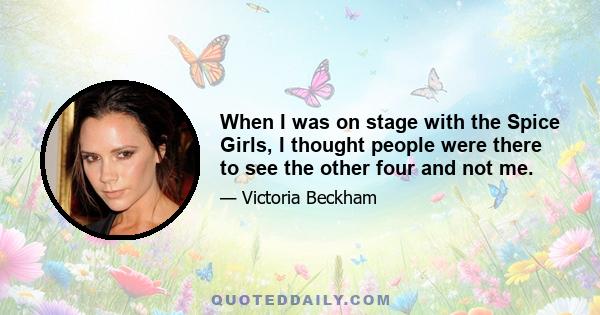 When I was on stage with the Spice Girls, I thought people were there to see the other four and not me.

— Victoria Beckham

QUOTEDDAILY.COM